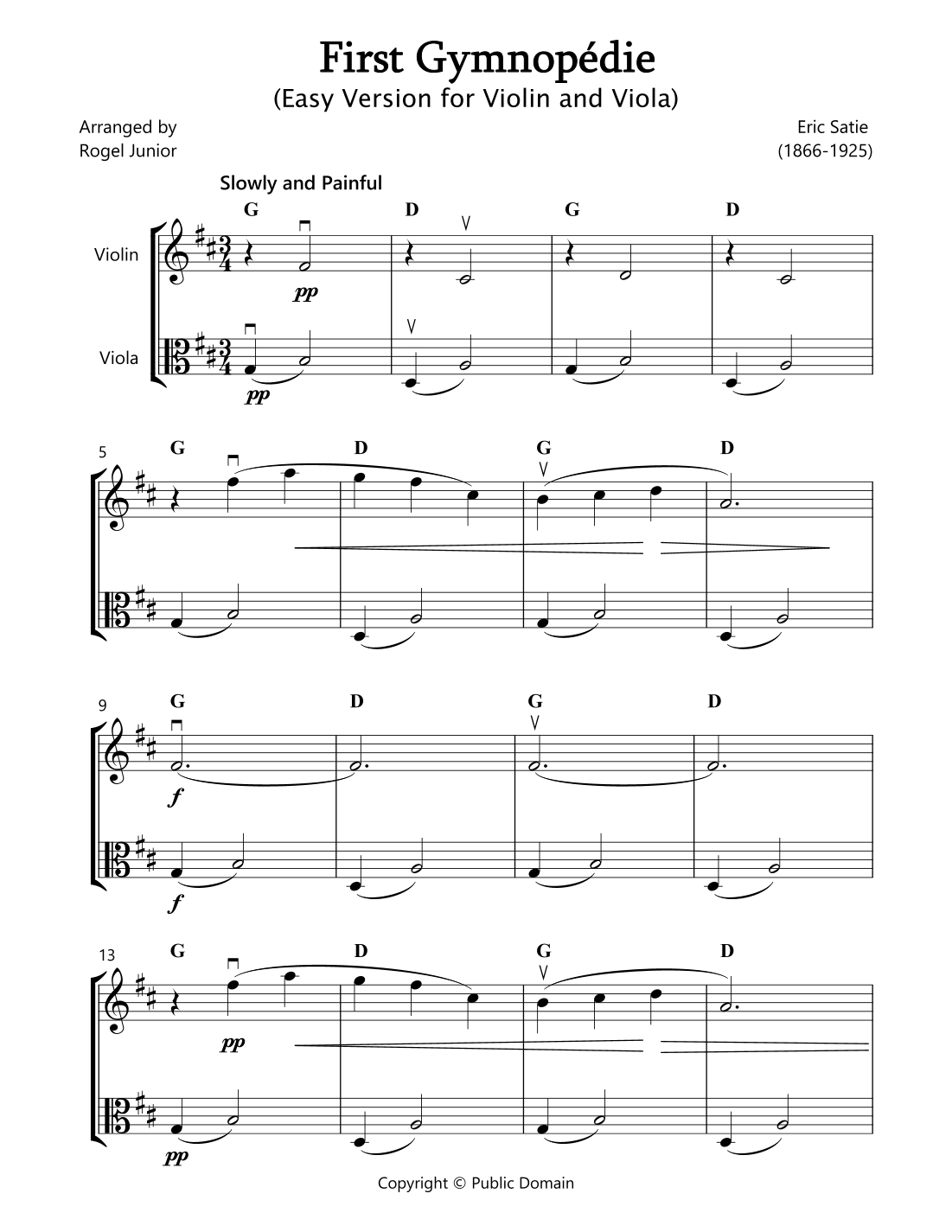 First Gymnopédie
(Easy Version for Violin and Viola)

Arranged by
Rogel Junior

Eric Satie
(1866-1925)

Slowly and Painful

G D G D

Violin

pp

Viola

pp

5
G D G D

9
G D G D

f

f

13
G D G D

pp

pp

Copyright © Public Domain